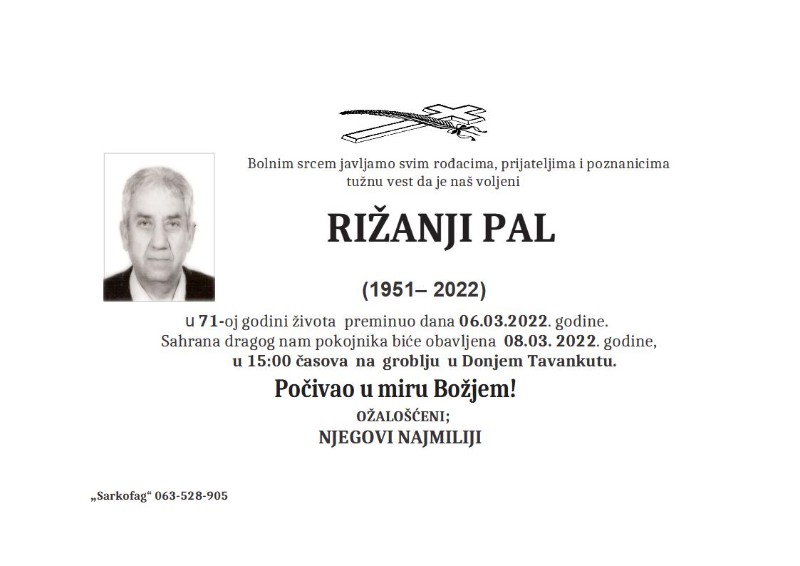 Bolnim srcem javljamo svim rođacima, prijateljima i poznanicima tužnu vest da je naš voljeni

RIŽANJI PAL

(1951– 2022)

u 71-oj godini života preminuo dana 06.03.2022. godine.
Sahrana dragog nam pokojnika biće obavljena 08.03. 2022. godine,
u 15:00 časova na groblju u Donjem Tavankutu.

Počivao u miru Božjem!

OŽALOŠĆENI;
NJEGOVI NAJMILIJI

„Sarkofag“ 063-528-905